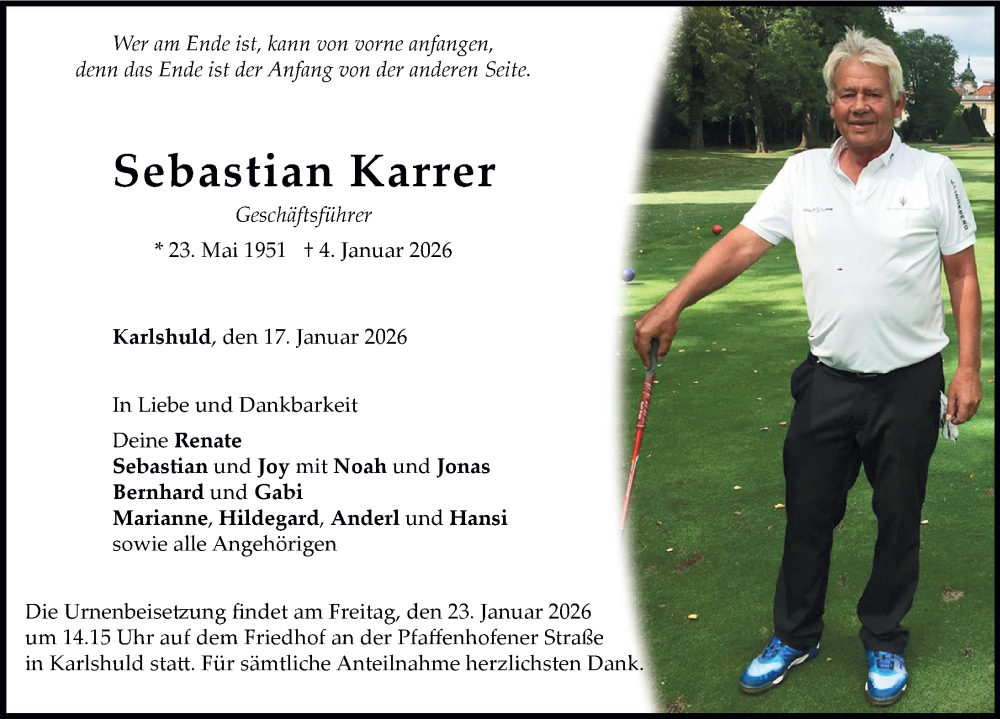 Wer am Ende ist, kann von vorne anfangen,
denn das Ende ist der Anfang von der anderen Seite.

Sebastian Karrer

Geschäftsführer

* 23. Mai 1951 † 4. Januar 2026

Karlshuld, den 17. Januar 2026

In Liebe und Dankbarkeit

Deine Renate
Sebastian und Joy mit Noah und Jonas
Bernhard und Gabi
Marianne, Hildegard, Anderl und Hansi
sowie alle Angehörigen

Die Urnenbeisetzung findet am Freitag, den 23. Januar 2026 um 14.15 Uhr auf dem Friedhof an der Pfaffenhofener Straße in Karlshuld statt. Für sämtliche Anteilnahme herzlichsten Dank.